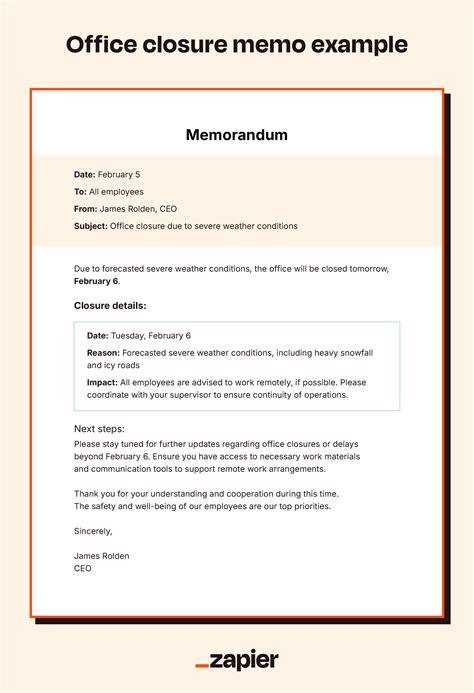 Office closure memo example

Memorandum

Date: February 5

To: All employees

From: James Rolden, CEO

Subject: Office closure due to severe weather conditions

Due to forecasted severe weather conditions, the office will be closed tomorrow, February 6.

Closure details:

Date: Tuesday, February 6

Reason: Forecasted severe weather conditions, including heavy snowfall and icy roads

Impact: All employees are advised to work remotely, if possible. Please coordinate with your supervisor to ensure continuity of operations.

Next steps:
Please stay tuned for further updates regarding office closures or delays beyond February 6. Ensure you have access to necessary work materials and communication tools to support remote work arrangements.

Thank you for your understanding and cooperation during this time. The safety and well-being of our employees are our top priorities.

Sincerely,

James Rolden
CEO

_zapier